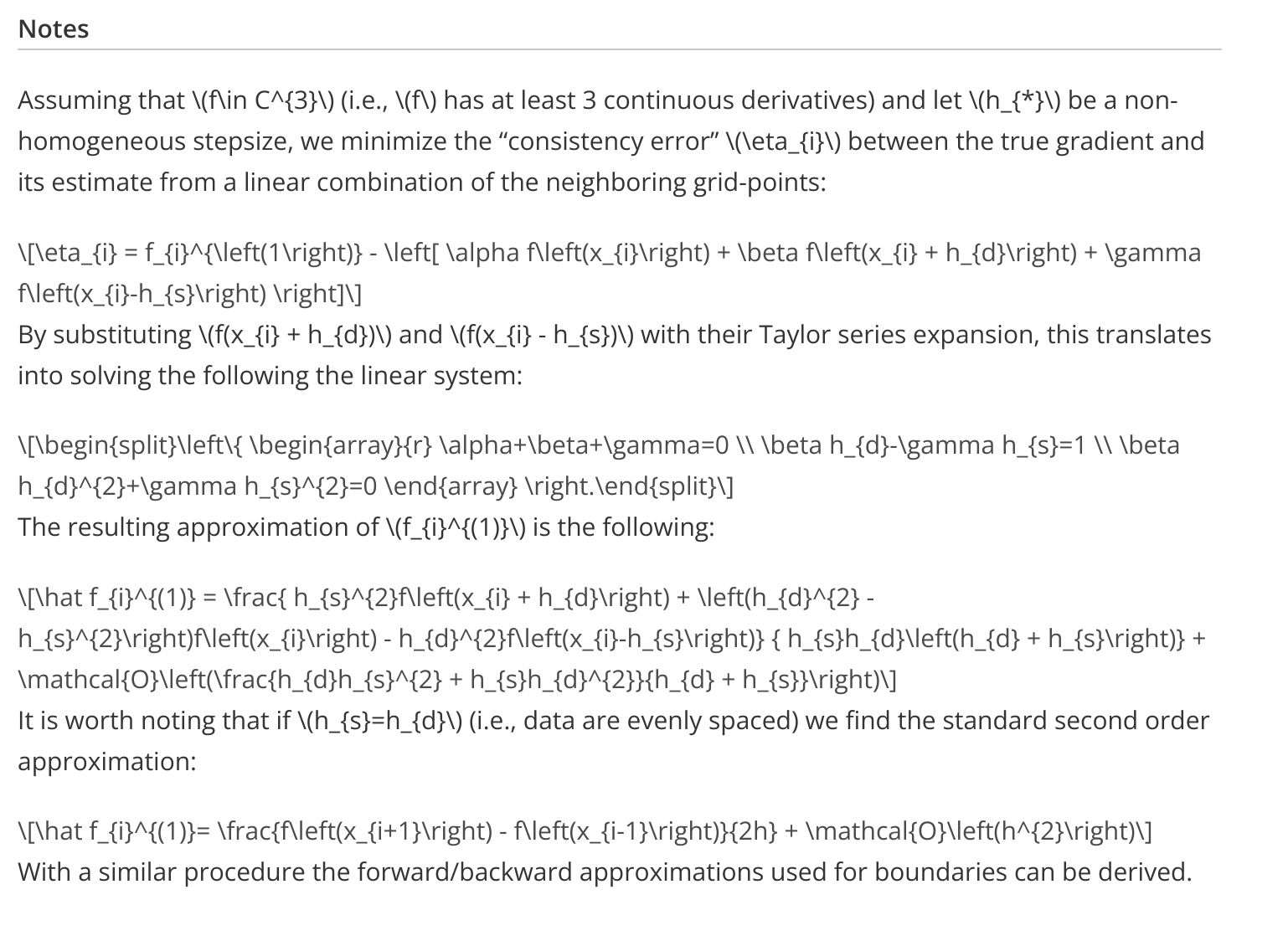 Notes

Assuming that \(f\in C^{3}\) (i.e., \(f\) has at least 3 continuous derivatives) and let \(h_{*}\) be a non-homogeneous stepsize, we minimize the “consistency error” \(\eta_{i}\) between the true gradient and its estimate from a linear combination of the neighboring grid-points:

\[\eta_{i} = f_{i}^{\left(1\right)} - \left[ \alpha f\left(x_{i}\right) + \beta f\left(x_{i} + h_{d}\right) + \gamma f\left(x_{i}-h_{s}\right) \right]\]
By substituting \(f(x_{i} + h_{d})\) and \(f(x_{i} - h_{s})\) with their Taylor series expansion, this translates into solving the following the linear system:

\[\begin{split}\left\{ \begin{array}{r} \alpha+\beta+\gamma=0 \\ \beta h_{d}-\gamma h_{s}=1 \\ \beta h_{d}^{2}+\gamma h_{s}^{2}=0 \end{array} \right.\end{split}\]
The resulting approximation of \(f_{i}^{(1)}\) is the following:

\[\hat f_{i}^{(1)} = \frac{ h_{s}^{2}f\left(x_{i} + h_{d}\right) + \left(h_{d}^{2} - h_{s}^{2}\right)f\left(x_{i}\right) - h_{d}^{2}f\left(x_{i}-h_{s}\right)} { h_{s}h_{d}\left(h_{d} + h_{s}\right)} + \mathcal{O}\left(\frac{h_{d}h_{s}^{2} + h_{s}h_{d}^{2}}{h_{d} + h_{s}}\right)\]
It is worth noting that if \(h_{s}=h_{d}\) (i.e., data are evenly spaced) we find the standard second order approximation:

\[\hat f_{i}^{(1)}= \frac{f\left(x_{i+1}\right) - f\left(x_{i-1}\right)}{2h} + \mathcal{O}\left(h^{2}\right)\]
With a similar procedure the forward/backward approximations used for boundaries can be derived.